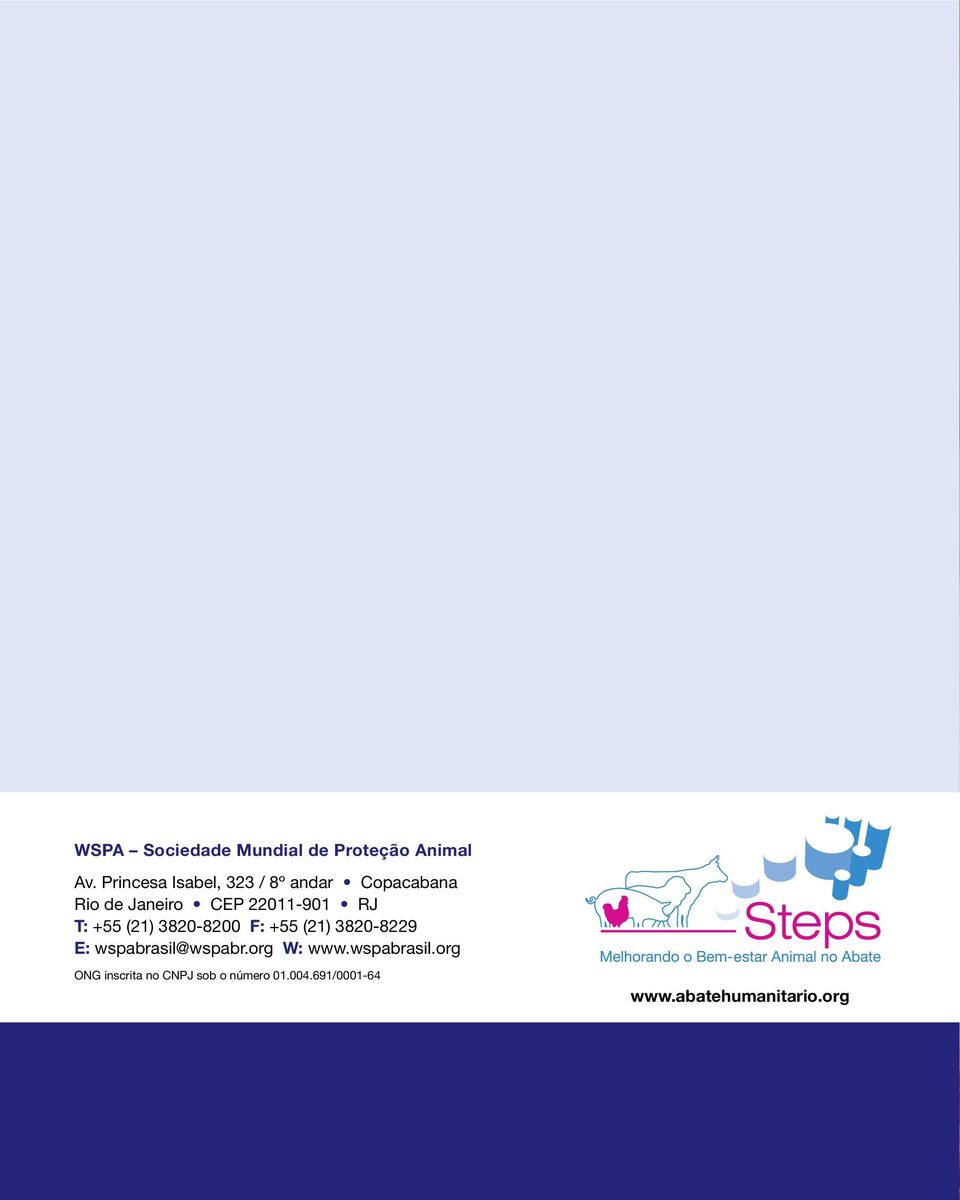 WSPA – Sociedade Mundial de Proteção Animal

Av. Princesa Isabel, 323 / 8º andar • Copacabana
Rio de Janeiro • CEP 22011-901 • RJ
T: +55 (21) 3820-8200 F: +55 (21) 3820-8229
E: wspabrasil@wspabr.org W: www.wspabrasil.org

ONG inscrita no CNPJ sob o número 01.004.691/0001-64

Steps
Melhorando o Bem-estar Animal no Abate

www.abatehumanitario.org